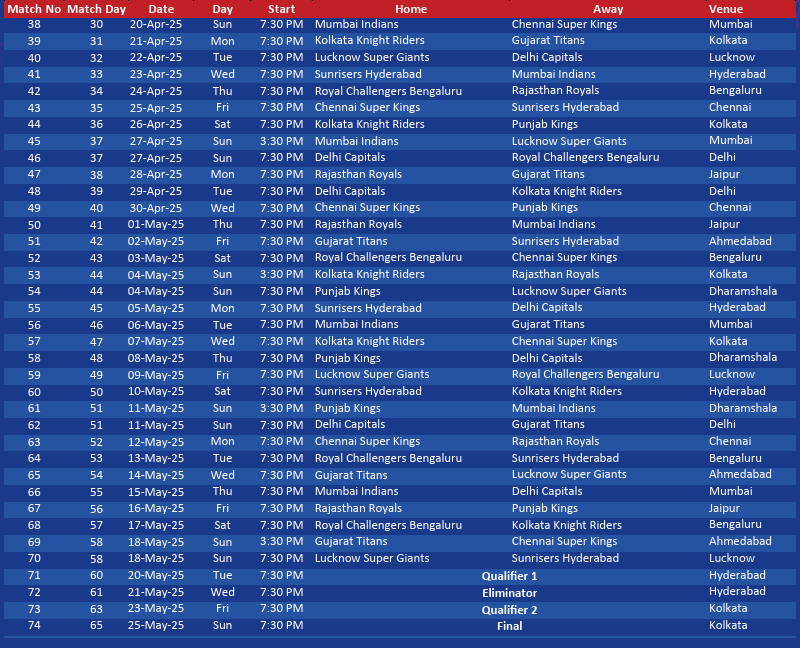 | Match No | Match Day | Date | Day | Start | Home | Away | Venue |
|---|---|---|---|---|---|---|---|
| 38 | 30 | 20-Apr-25 | Sun | 7:30 PM | Mumbai Indians | Chennai Super Kings | Mumbai |
| 39 | 31 | 21-Apr-25 | Mon | 7:30 PM | Kolkata Knight Riders | Gujarat Titans | Kolkata |
| 40 | 32 | 22-Apr-25 | Tue | 7:30 PM | Lucknow Super Giants | Delhi Capitals | Lucknow |
| 41 | 33 | 23-Apr-25 | Wed | 7:30 PM | Sunrisers Hyderabad | Mumbai Indians | Hyderabad |
| 42 | 34 | 24-Apr-25 | Thu | 7:30 PM | Royal Challengers Bengaluru | Rajasthan Royals | Bengaluru |
| 43 | 35 | 25-Apr-25 | Fri | 7:30 PM | Chennai Super Kings | Sunrisers Hyderabad | Chennai |
| 44 | 36 | 26-Apr-25 | Sat | 7:30 PM | Kolkata Knight Riders | Punjab Kings | Kolkata |
| 45 | 37 | 27-Apr-25 | Sun | 3:30 PM | Mumbai Indians | Lucknow Super Giants | Mumbai |
| 46 | 37 | 27-Apr-25 | Sun | 7:30 PM | Delhi Capitals | Royal Challengers Bengaluru | Delhi |
| 47 | 38 | 28-Apr-25 | Mon | 7:30 PM | Rajasthan Royals | Gujarat Titans | Jaipur |
| 48 | 39 | 29-Apr-25 | Tue | 7:30 PM | Delhi Capitals | Kolkata Knight Riders | Delhi |
| 49 | 40 | 30-Apr-25 | Wed | 7:30 PM | Chennai Super Kings | Punjab Kings | Chennai |
| 50 | 41 | 01-May-25 | Thu | 7:30 PM | Rajasthan Royals | Mumbai Indians | Jaipur |
| 51 | 42 | 02-May-25 | Fri | 7:30 PM | Gujarat Titans | Sunrisers Hyderabad | Ahmedabad |
| 52 | 43 | 03-May-25 | Sat | 7:30 PM | Royal Challengers Bengaluru | Chennai Super Kings | Bengaluru |
| 53 | 44 | 04-May-25 | Sun | 3:30 PM | Kolkata Knight Riders | Rajasthan Royals | Kolkata |
| 54 | 44 | 04-May-25 | Sun | 7:30 PM | Punjab Kings | Lucknow Super Giants | Dharamshala |
| 55 | 45 | 05-May-25 | Mon | 7:30 PM | Sunrisers Hyderabad | Delhi Capitals | Hyderabad |
| 56 | 46 | 06-May-25 | Tue | 7:30 PM | Mumbai Indians | Gujarat Titans | Mumbai |
| 57 | 47 | 07-May-25 | Wed | 7:30 PM | Kolkata Knight Riders | Chennai Super Kings | Kolkata |
| 58 | 48 | 08-May-25 | Thu | 7:30 PM | Punjab Kings | Delhi Capitals | Dharamshala |
| 59 | 49 | 09-May-25 | Fri | 7:30 PM | Lucknow Super Giants | Royal Challengers Bengaluru | Lucknow |
| 60 | 50 | 10-May-25 | Sat | 7:30 PM | Sunrisers Hyderabad | Kolkata Knight Riders | Hyderabad |
| 61 | 51 | 11-May-25 | Sun | 3:30 PM | Punjab Kings | Mumbai Indians | Dharamshala |
| 62 | 51 | 11-May-25 | Sun | 7:30 PM | Delhi Capitals | Gujarat Titans | Delhi |
| 63 | 52 | 12-May-25 | Mon | 7:30 PM | Chennai Super Kings | Rajasthan Royals | Chennai |
| 64 | 53 | 13-May-25 | Tue | 7:30 PM | Royal Challengers Bengaluru | Sunrisers Hyderabad | Bengaluru |
| 65 | 54 | 14-May-25 | Wed | 7:30 PM | Gujarat Titans | Lucknow Super Giants | Ahmedabad |
| 66 | 55 | 15-May-25 | Thu | 7:30 PM | Mumbai Indians | Delhi Capitals | Mumbai |
| 67 | 56 | 16-May-25 | Fri | 7:30 PM | Rajasthan Royals | Punjab Kings | Jaipur |
| 68 | 57 | 17-May-25 | Sat | 7:30 PM | Royal Challengers Bengaluru | Kolkata Knight Riders | Bengaluru |
| 69 | 58 | 18-May-25 | Sun | 3:30 PM | Gujarat Titans | Chennai Super Kings | Ahmedabad |
| 70 | 58 | 18-May-25 | Sun | 7:30 PM | Lucknow Super Giants | Sunrisers Hyderabad | Lucknow |
| 71 | 60 | 20-May-25 | Tue | 7:30 PM | Qualifier 1 | | Hyderabad |
| 72 | 61 | 21-May-25 | Wed | 7:30 PM | Eliminator | | Hyderabad |
| 73 | 63 | 23-May-25 | Fri | 7:30 PM | Qualifier 2 | | Kolkata |
| 74 | 65 | 25-May-25 | Sun | 7:30 PM | Final | | Kolkata |